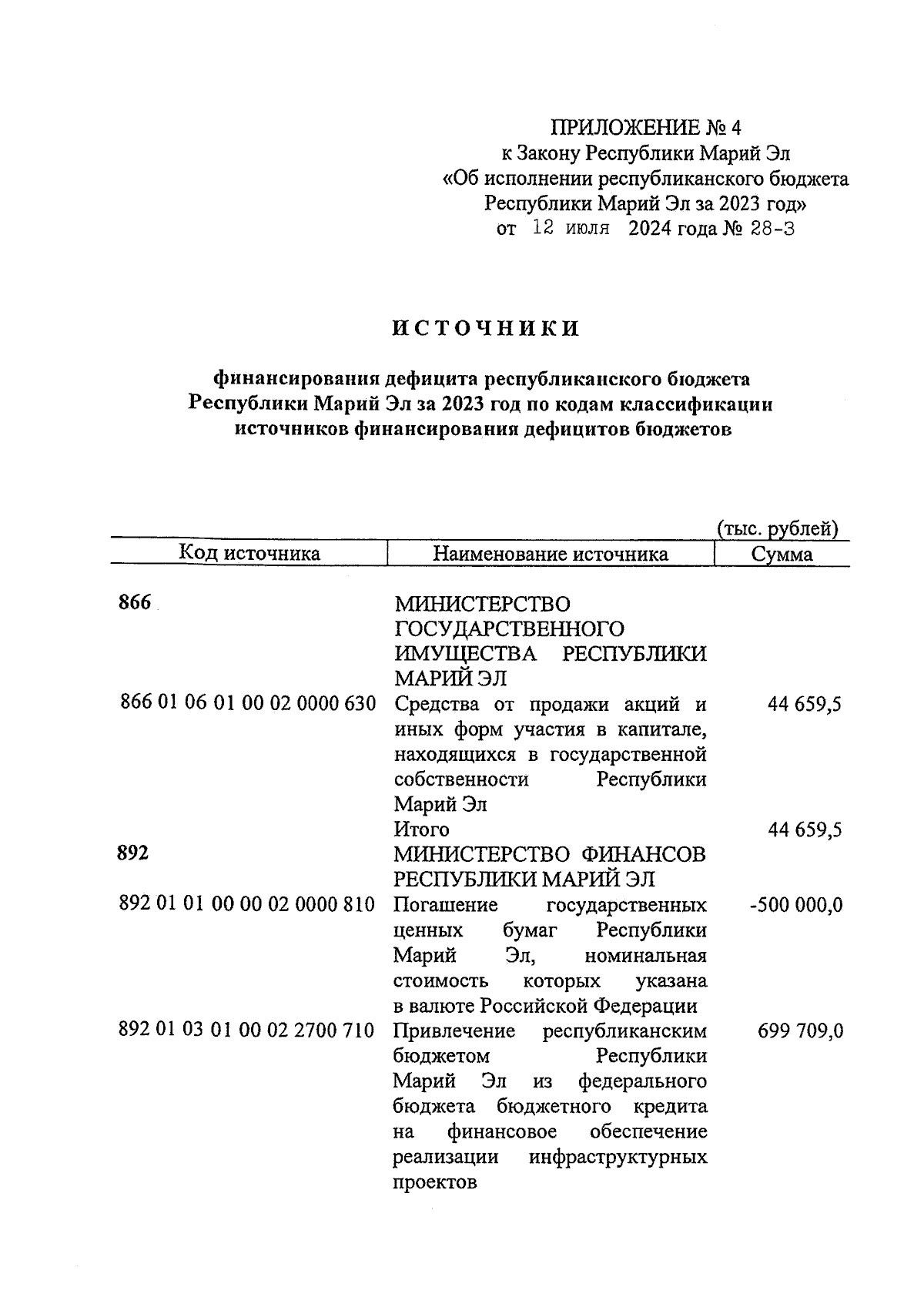 ПРИЛОЖЕНИЕ № 4
к Закону Республики Марий Эл
«Об исполнении республиканского бюджета
Республики Марий Эл за 2023 год»
от 12 июля 2024 года № 28-З

ИСТОЧНИКИ

финансирования дефицита республиканского бюджета
Республики Марий Эл за 2023 год по кодам классификации
источников финансирования дефицитов бюджетов

(тыс. рублей)

| Код источника | Наименование источника | Сумма |
|---|---|---|
| 866 | МИНИСТЕРСТВО ГОСУДАРСТВЕННОГО ИМУЩЕСТВА РЕСПУБЛИКИ МАРИЙ ЭЛ | |
| 866 01 06 01 00 02 0000 630 | Средства от продажи акций и иных форм участия в капитале, находящихся в государственной собственности Республики Марий Эл | 44 659,5 |
| | Итого | 44 659,5 |
| 892 | МИНИСТЕРСТВО ФИНАНСОВ РЕСПУБЛИКИ МАРИЙ ЭЛ | |
| 892 01 01 00 00 02 0000 810 | Погашение государственных ценных бумаг Республики Марий Эл, номинальная стоимость которых указана в валюте Российской Федерации | -500 000,0 |
| 892 01 03 01 00 02 2700 710 | Привлечение республиканским бюджетом Республики Марий Эл из федерального бюджета бюджетного кредита на финансовое обеспечение реализации инфраструктурных проектов | 699 709,0 |